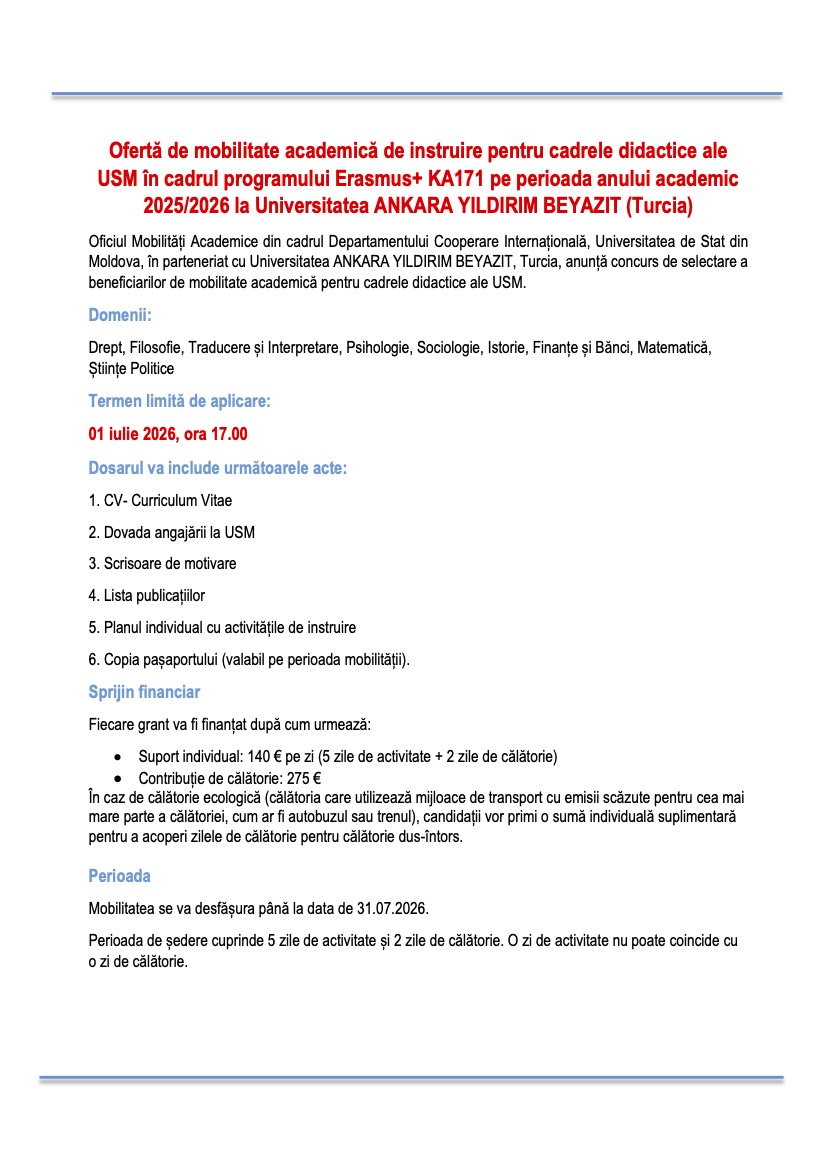 Ofertă de mobilitate academică de instruire pentru cadrele didactice ale USM în cadrul programului Erasmus+ KA171 pe perioada anului academic 2025/2026 la Universitatea ANKARA YILDIRIM BEYAZIT (Turcia)

Oficiul Mobilități Academice din cadrul Departamentului Cooperare Internațională, Universitatea de Stat din Moldova, în parteneriat cu Universitatea ANKARA YILDIRIM BEYAZIT, Turcia, anunță concurs de selectare a beneficiarilor de mobilitate academică pentru cadrele didactice ale USM.

Domenii:

Drept, Filosofie, Traducere și Interpretare, Psihologie, Sociologie, Istorie, Finanțe și Bănci, Matematică, Științe Politice

Termen limită de aplicare:

01 iulie 2026, ora 17.00

Dosarul va include următoarele acte:

1. CV- Curriculum Vitae

2. Dovada angajării la USM

3. Scrisoare de motivare

4. Lista publicațiilor

5. Planul individual cu activitățile de instruire

6. Copia pașaportului (valabil pe perioada mobilității).

Sprijin financiar

Fiecare grant va fi finanțat după cum urmează:

• Suport individual: 140 € pe zi (5 zile de activitate + 2 zile de călătorie)
• Contribuție de călătorie: 275 €

În caz de călătorie ecologică (călătoria care utilizează mijloace de transport cu emisii scăzute pentru cea mai mare parte a călătoriei, cum ar fi autobuzul sau trenul), candidații vor primi o sumă individuală suplimentară pentru a acoperi zilele de călătorie pentru călătorie dus-întors.

Perioada

Mobilitatea se va desfășura până la data de 31.07.2026.

Perioada de ședere cuprinde 5 zile de activitate și 2 zile de călătorie. O zi de activitate nu poate coincide cu o zi de călătorie.